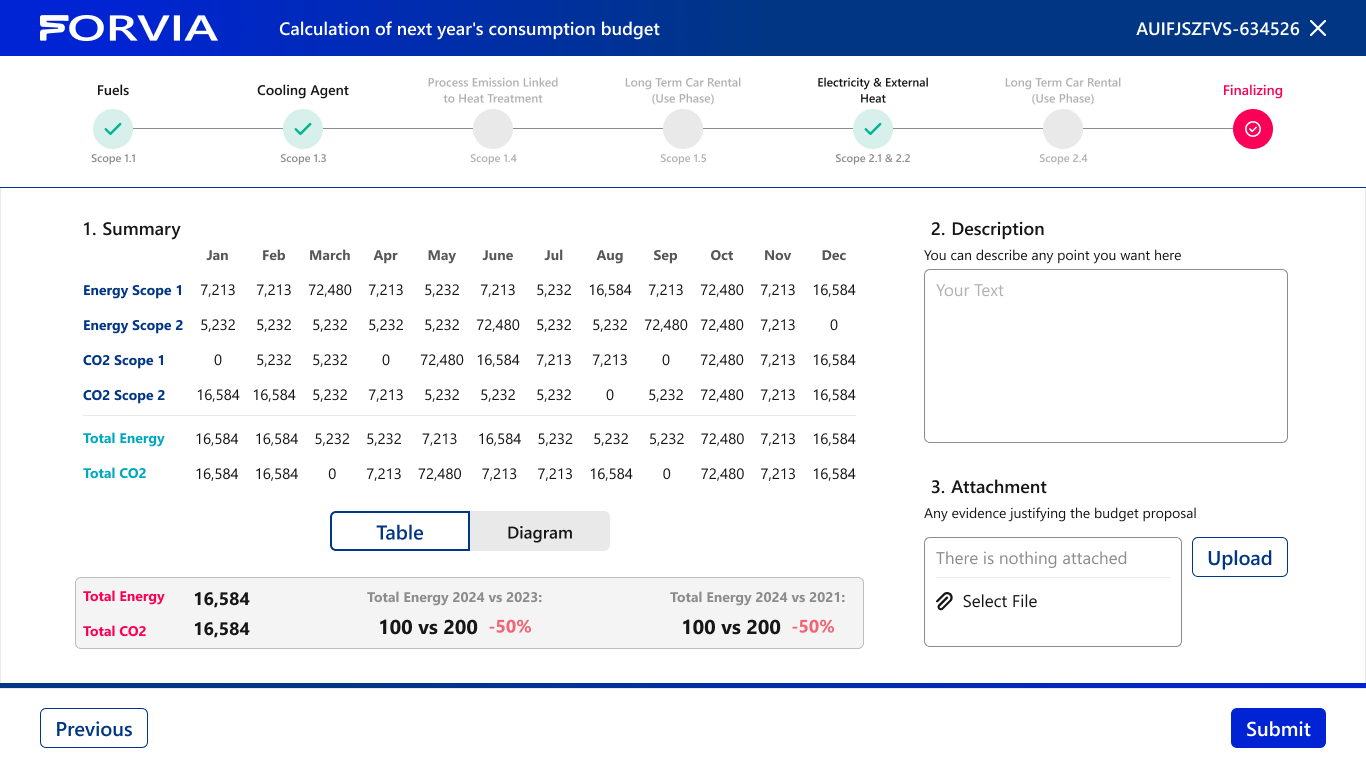 FORVIA Calculation of next year's consumption budget AUIFJSZFVS-634526

Fuels
Scope 1.1

Cooling Agent
Scope 1.3

Process Emission Linked to Heat Treatment
Scope 1.4

Long Term Car Rental (Use Phase)
Scope 1.5

Electricity & External Heat
Scope 2.1 & 2.2

Long Term Car Rental (Use Phase)
Scope 2.4

Finalizing

1. Summary

| | Jan | Feb | March | Apr | May | June | Jul | Aug | Sep | Oct | Nov | Dec |
|---|---|---|---|---|---|---|---|---|---|---|---|---|
| Energy Scope 1 | 7,213 | 7,213 | 72,480 | 7,213 | 5,232 | 7,213 | 5,232 | 16,584 | 7,213 | 72,480 | 7,213 | 16,584 |
| Energy Scope 2 | 5,232 | 5,232 | 5,232 | 5,232 | 5,232 | 72,480 | 5,232 | 5,232 | 72,480 | 72,480 | 7,213 | 0 |
| CO2 Scope 1 | 0 | 5,232 | 5,232 | 0 | 72,480 | 16,584 | 7,213 | 7,213 | 0 | 72,480 | 7,213 | 16,584 |
| CO2 Scope 2 | 16,584 | 16,584 | 5,232 | 7,213 | 5,232 | 5,232 | 5,232 | 0 | 5,232 | 72,480 | 7,213 | 16,584 |
| Total Energy | 16,584 | 16,584 | 5,232 | 5,232 | 7,213 | 16,584 | 5,232 | 5,232 | 5,232 | 72,480 | 7,213 | 16,584 |
| Total CO2 | 16,584 | 16,584 | 0 | 7,213 | 72,480 | 7,213 | 7,213 | 16,584 | 0 | 72,480 | 7,213 | 16,584 |

Table Diagram

Total Energy 16,584
Total CO2 16,584
Total Energy 2024 vs 2023:
100 vs 200 -50%
Total Energy 2024 vs 2021:
100 vs 200 -50%

2. Description
You can describe any point you want here
Your Text

3. Attachment
Any evidence justifying the budget proposal
There is nothing attached
Select File
Upload

Previous
Submit